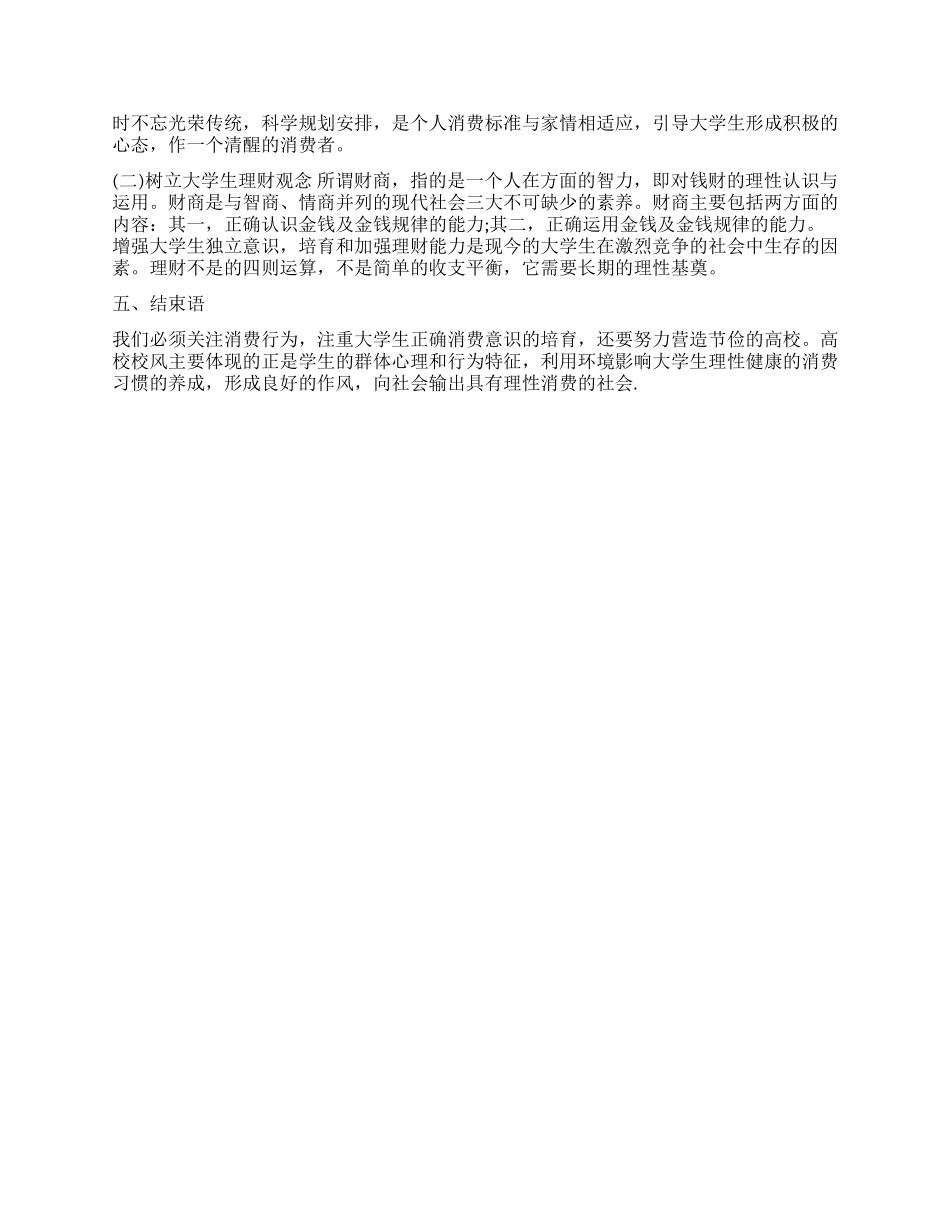 时不忘光荣传统，科学规划安排，是个人消费标准与家情相适应，引导大学生形成积极的心态，作一个清醒的消费者。

(二)树立大学生理财观念 所谓财商，指的是一个人在方面的智力，即对钱财的理性认识与运用。财商是与智商、情商并列的现代社会三大不可缺少的素养。财商主要包括两方面的内容：其一，正确认识金钱及金钱规律的能力;其二，正确运用金钱及金钱规律的能力。增强大学生独立意识，培育和加强理财能力是现今的大学生在激烈竞争的社会中生存的因素。理财不是的四则运算，不是简单的收支平衡，它需要长期的理性基奠。

五、结束语

我们必须关注消费行为，注重大学生正确消费意识的培育，还要努力营造节俭的高校。高校校风主要体现的正是学生的群体心理和行为特征，利用环境影响大学生理性健康的消费习惯的养成，形成良好的作风，向社会输出具有理性消费的社会.